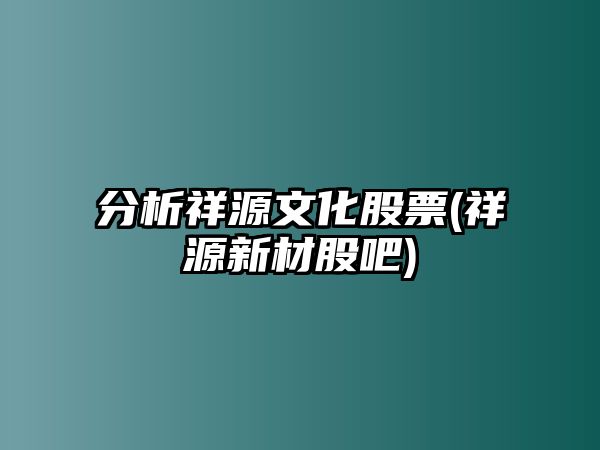 分析祥源文化股票(祥源新材股吧)